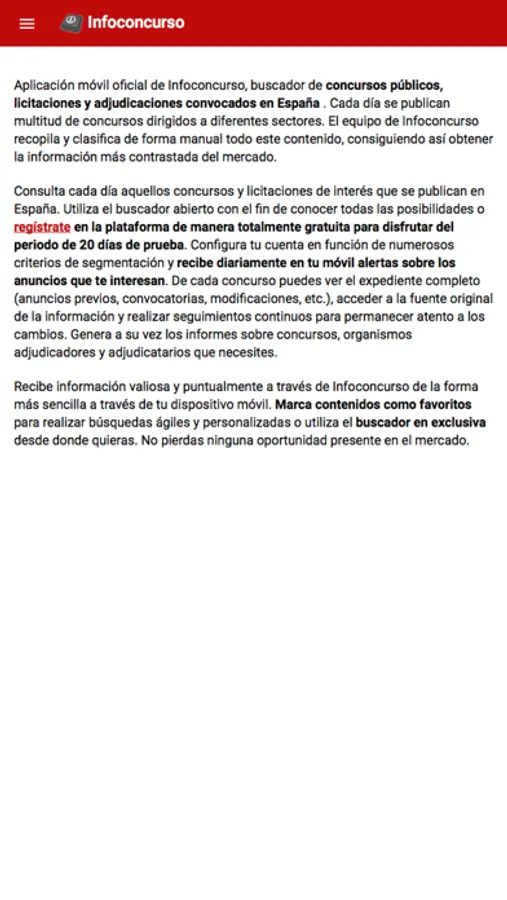 Infoconcurso

Aplicación móvil oficial de Infoconcurso, buscador de concursos públicos, licitaciones y adjudicaciones convocados en España . Cada día se publican multitud de concursos dirigidos a diferentes sectores. El equipo de Infoconcurso recopila y clasifica de forma manual todo este contenido, consiguiendo así obtener la información más contrastada del mercado.

Consulta cada día aquellos concursos y licitaciones de interés que se publican en España. Utiliza el buscador abierto con el fin de conocer todas las posibilidades o regístrate en la plataforma de manera totalmente gratuita para disfrutar del periodo de 20 días de prueba. Configura tu cuenta en función de numerosos criterios de segmentación y recibe diariamente en tu móvil alertas sobre los anuncios que te interesan. De cada concurso puedes ver el expediente completo (anuncios previos, convocatorias, modificaciones, etc.), acceder a la fuente original de la información y realizar seguimientos continuos para permanecer atento a los cambios. Genera a su vez los informes sobre concursos, organismos adjudicadores y adjudicatarios que necesites.

Recibe información valiosa y puntualmente a través de Infoconcurso de la forma más sencilla a través de tu dispositivo móvil. Marca contenidos como favoritos para realizar búsquedas ágiles y personalizadas o utiliza el buscador en exclusiva desde donde quieras. No pierdas ninguna oportunidad presente en el mercado.